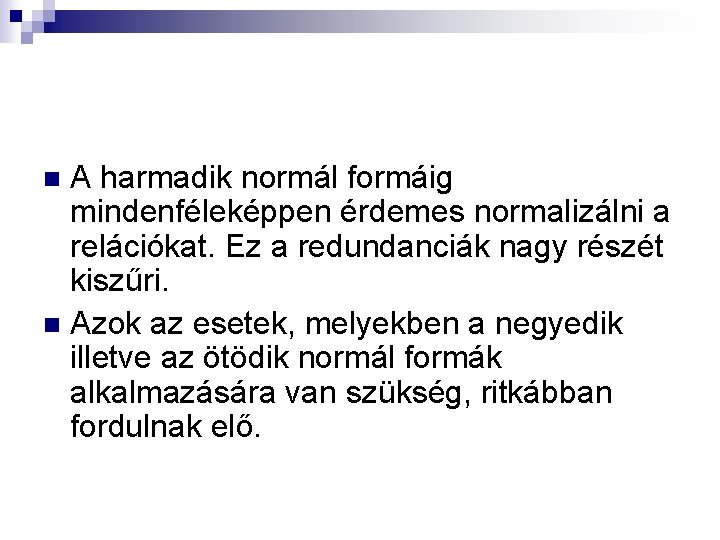 A harmadik normál formáig mindenféleképpen érdemes normalizálni a relációkat. Ez a redundanciák nagy részét kiszűri.

Azok az esetek, melyekben a negyedik illetve az ötödik normál formák alkalmazására van szükség, ritkábban fordulnak elő.